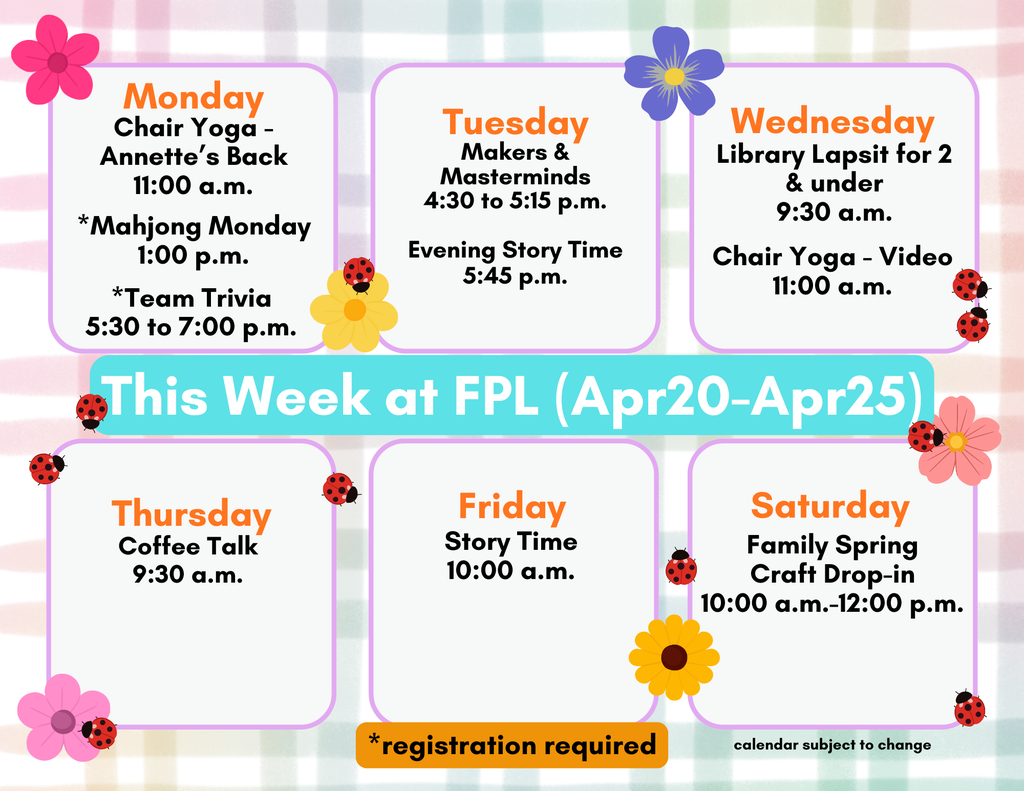 Monday
Chair Yoga - Annette's Back
11:00 a.m.

*Mahjong Monday
1:00 p.m.

*Team Trivia
5:30 to 7:00 p.m.

Tuesday
Makers & Masterminds
4:30 to 5:15 p.m.

Evening Story Time
5:45 p.m.

Wednesday
Library Lapsit for 2 & under
9:30 a.m.

Chair Yoga - Video
11:00 a.m.

This Week at FPL (Apr20-Apr25)

Thursday
Coffee Talk
9:30 a.m.

Friday
Story Time
10:00 a.m.

Saturday
Family Spring Craft Drop-in
10:00 a.m.-12:00 p.m.

*registration required

calendar subject to change